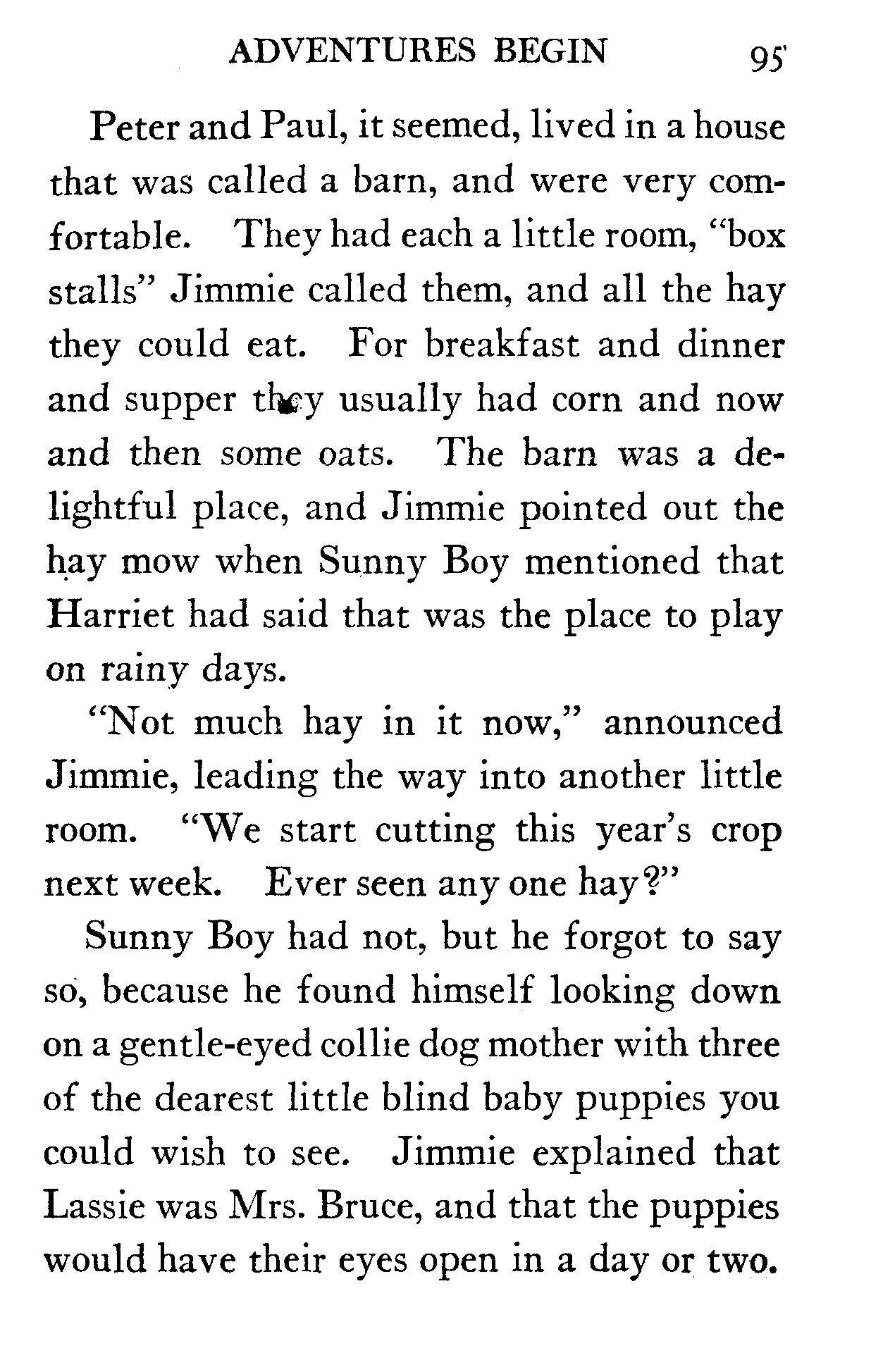 ADVENTURES BEGIN 95

Peter and Paul, it seemed, lived in a house that was called a barn, and were very comfortable. They had each a little room, "box stalls" Jimmie called them, and all the hay they could eat. For breakfast and dinner and supper they usually had corn and now and then some oats. The barn was a delightful place, and Jimmie pointed out the hay mow when Sunny Boy mentioned that Harriet had said that was the place to play on rainy days.

"Not much hay in it now," announced Jimmie, leading the way into another little room. "We start cutting this year's crop next week. Ever seen any one hay?"

Sunny Boy had not, but he forgot to say so, because he found himself looking down on a gentle-eyed collie dog mother with three of the dearest little blind baby puppies you could wish to see. Jimmie explained that Lassie was Mrs. Bruce, and that the puppies would have their eyes open in a day or two.